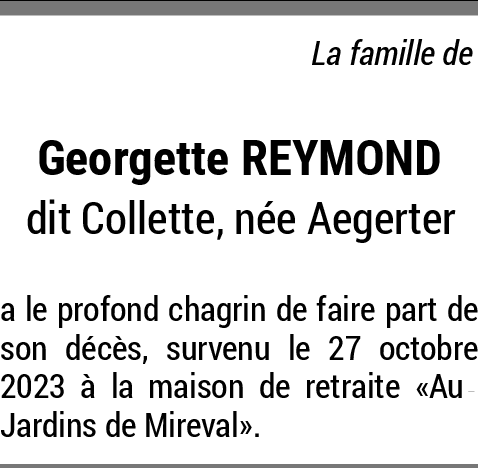 La famille de

Georgette REYMOND
dit Collette, née Aegerter

a le profond chagrin de faire part de son décès, survenu le 27 octobre 2023 à la maison de retraite «Au Jardins de Mireval».